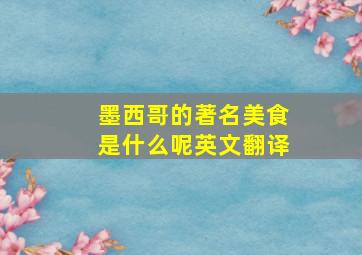 墨西哥的著名美食是什么呢英文翻译